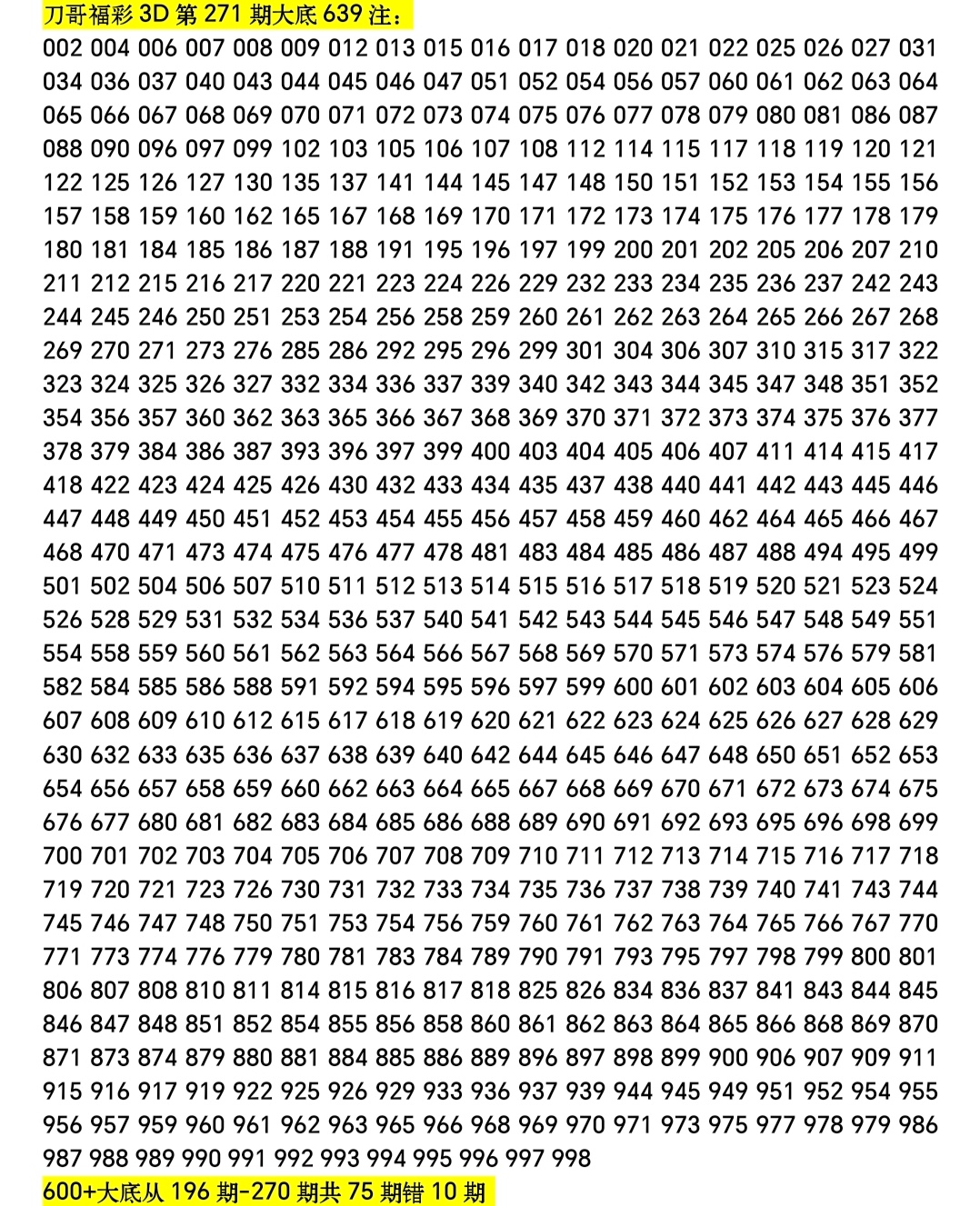 刀哥福彩 3D 第 271 期大底 639 注：

002 004 006 007 008 009 012 013 015 016 017 018 020 021 022 025 026 027 031 034 036 037 040 043 044 045 046 047 051 052 054 056 057 060 061 062 063 064 065 066 067 068 069 070 071 072 073 074 075 076 077 078 079 080 081 086 087 088 090 096 097 099 102 103 105 106 107 108 112 114 115 117 118 119 120 121 122 125 126 127 130 135 137 141 144 145 147 148 150 151 152 153 154 155 156 157 158 159 160 162 165 167 168 169 170 171 172 173 174 175 176 177 178 179 180 181 184 185 186 187 188 191 195 196 197 199 200 201 202 205 206 207 210 211 212 215 216 217 220 221 223 224 226 229 232 233 234 235 236 237 242 243 244 245 246 250 251 253 254 256 258 259 260 261 262 263 264 265 266 267 268 269 270 271 273 276 285 286 292 295 296 299 301 304 306 307 310 315 317 322 323 324 325 326 327 332 334 336 337 339 340 342 343 344 345 347 348 351 352 354 356 357 360 362 363 365 366 367 368 369 370 371 372 373 374 375 376 377 378 379 384 386 387 393 396 397 399 400 403 404 405 406 407 411 414 415 417 418 422 423 424 425 426 430 432 433 434 435 437 438 440 441 442 443 445 446 447 448 449 450 451 452 453 454 455 456 457 458 459 460 462 464 465 466 467 468 470 471 473 474 475 476 477 478 481 483 484 485 486 487 488 494 495 499 501 502 504 506 507 510 511 512 513 514 515 516 517 518 519 520 521 523 524 526 528 529 531 532 534 536 537 540 541 542 543 544 545 546 547 548 549 551 554 558 559 560 561 562 563 564 566 567 568 569 570 571 573 574 576 579 581 582 584 585 586 588 591 592 594 595 596 597 599 600 601 602 603 604 605 606 607 608 609 610 612 615 617 618 619 620 621 622 623 624 625 626 627 628 629 630 632 633 635 636 637 638 639 640 642 644 645 646 647 648 650 651 652 653 654 656 657 658 659 660 662 663 664 665 667 668 669 670 671 672 673 674 675 676 677 680 681 682 683 684 685 686 688 689 690 691 692 693 695 696 698 699 700 701 702 703 704 705 706 707 708 709 710 711 712 713 714 715 716 717 718 719 720 721 723 726 730 731 732 733 734 735 736 737 738 739 740 741 743 744 745 746 747 748 750 751 753 754 756 759 760 761 762 763 764 765 766 767 770 771 773 774 776 779 780 781 783 784 789 790 791 793 795 797 798 799 800 801 806 807 808 810 811 814 815 816 817 818 825 826 834 836 837 841 843 844 845 846 847 848 851 852 854 855 856 858 860 861 862 863 864 865 866 868 869 870 871 873 874 879 880 881 884 885 886 889 896 897 898 899 900 906 907 909 911 915 916 917 919 922 925 926 929 933 936 937 939 944 945 949 951 952 954 955 956 957 959 960 961 962 963 965 966 968 969 970 971 973 975 977 978 979 986 987 988 989 990 991 992 993 994 995 996 997 998

600+大底从 196 期-270 期共 75 期错 10 期